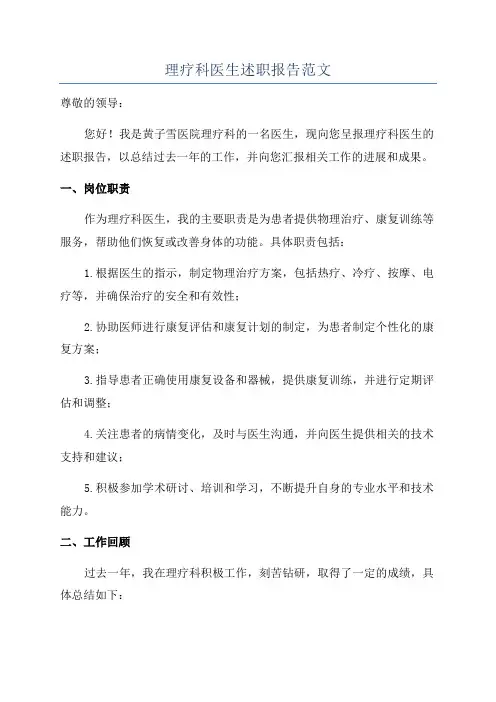 理疗科医生述职报告范文

尊敬的领导：

您好！我是黄子雪医院理疗科的一名医生，现向您呈报理疗科医生的述职报告，以总结过去一年的工作，并向您汇报相关工作的进展和成果。

一、岗位职责

作为理疗科医生，我的主要职责是为患者提供物理治疗、康复训练等服务，帮助他们恢复或改善身体的功能。具体职责包括：

1.根据医生的指示，制定物理治疗方案，包括热疗、冷疗、按摩、电疗等，并确保治疗的安全和有效性；

2.协助医师进行康复评估和康复计划的制定，为患者制定个性化的康复方案；

3.指导患者正确使用康复设备和器械，提供康复训练，并进行定期评估和调整；

4.关注患者的病情变化，及时与医生沟通，并向医生提供相关的技术支持和建议；

5.积极参加学术研讨、培训和学习，不断提升自身的专业水平和技术能力。

二、工作回顾

过去一年，我在理疗科积极工作，刻苦钻研，取得了一定的成绩，具体总结如下：